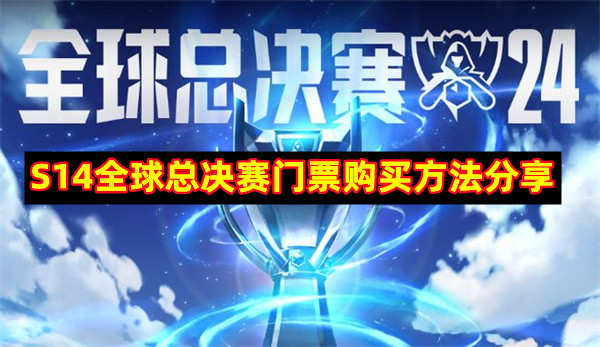 全球总决赛 24

S14全球总决赛门票购买方法分享